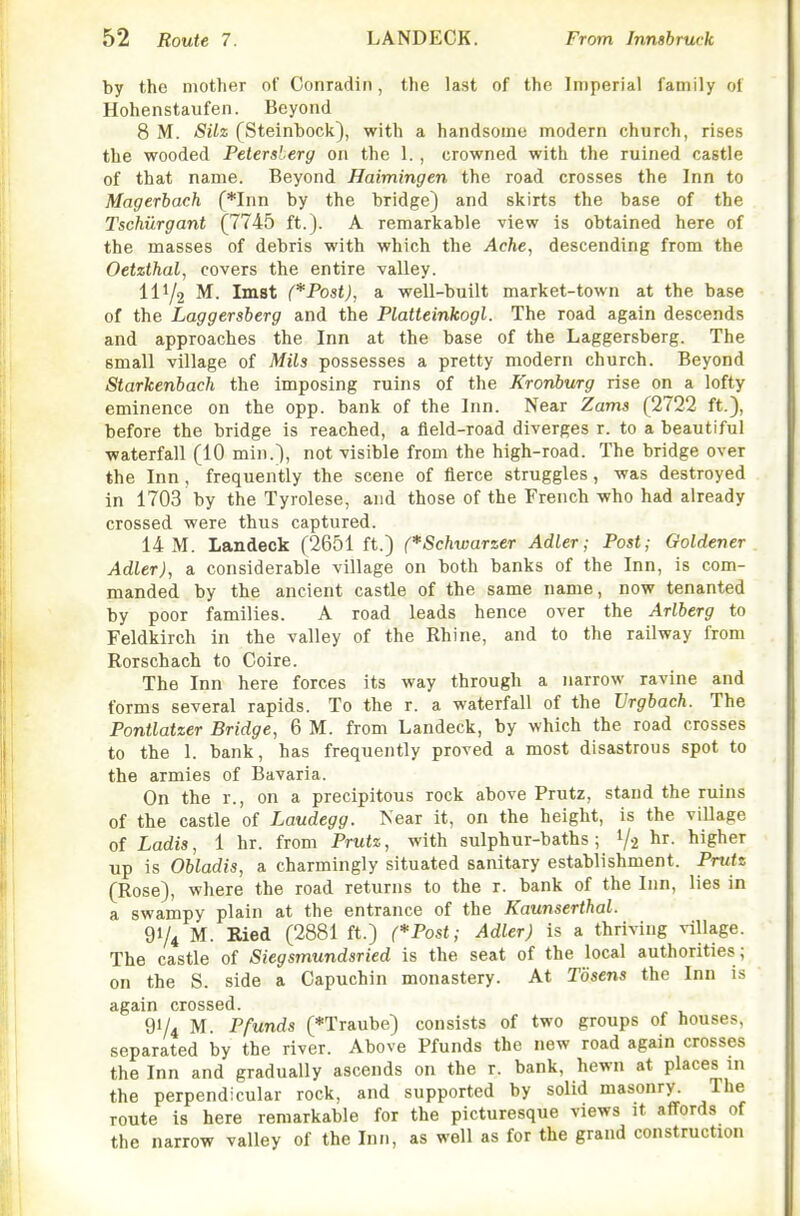 52 Route 7. LANDECK. From Innsbruck

by the mother of Conradin, the last of the Imperial family of Hohenstaufen. Beyond

8 M. Silz (Steinbock), with a handsome modern church, rises the wooded Petersberg on the l., crowned with the ruined castle of that name. Beyond Haimingen the road crosses the Inn to Magerbach (*Inn by the bridge) and skirts the base of the Tschürgant (7745 ft.). A remarkable view is obtained here of the masses of debris with which the Ache, descending from the Oetzthal, covers the entire valley.

$11\frac{1}{2}$ M. Imst (*Post), a well-built market-town at the base of the Laggersberg and the Platteinkogl. The road again descends and approaches the Inn at the base of the Laggersberg. The small village of Mils possesses a pretty modern church. Beyond Starkenbach the imposing ruins of the Kronburg rise on a lofty eminence on the opp. bank of the Inn. Near Zams (2722 ft.), before the bridge is reached, a field-road diverges r. to a beautiful waterfall (10 min.), not visible from the high-road. The bridge over the Inn, frequently the scene of fierce struggles, was destroyed in 1703 by the Tyrolese, and those of the French who had already crossed were thus captured.

14 M. Landeck (2651 ft.) (*Schwarzer Adler; Post; Goldener Adler), a considerable village on both banks of the Inn, is commanded by the ancient castle of the same name, now tenanted by poor families. A road leads hence over the Arlberg to Feldkirch in the valley of the Rhine, and to the railway from Rorschach to Coire.

The Inn here forces its way through a narrow ravine and forms several rapids. To the r. a waterfall of the Urgbach. The Pontlatzer Bridge, 6 M. from Landeck, by which the road crosses to the l. bank, has frequently proved a most disastrous spot to the armies of Bavaria.

On the r., on a precipitous rock above Prutz, stand the ruins of the castle of Laudegg. Near it, on the height, is the village of Ladis, 1 hr. from Prutz, with sulphur-baths; $\frac{1}{2}$ hr. higher up is Obladis, a charmingly situated sanitary establishment. Prutz (Rose), where the road returns to the r. bank of the Inn, lies in a swampy plain at the entrance of the Kaunserthal.

$9\frac{1}{4}$ M. Ried (2881 ft.) (*Post; Adler) is a thriving village. The castle of Siegsmundsried is the seat of the local authorities; on the S. side a Capuchin monastery. At Tösens the Inn is again crossed.

$9\frac{1}{4}$ M. Pfunds (*Traube) consists of two groups of houses, separated by the river. Above Pfunds the new road again crosses the Inn and gradually ascends on the r. bank, hewn at places in the perpendicular rock, and supported by solid masonry. The route is here remarkable for the picturesque views it affords of the narrow valley of the Inn, as well as for the grand construction